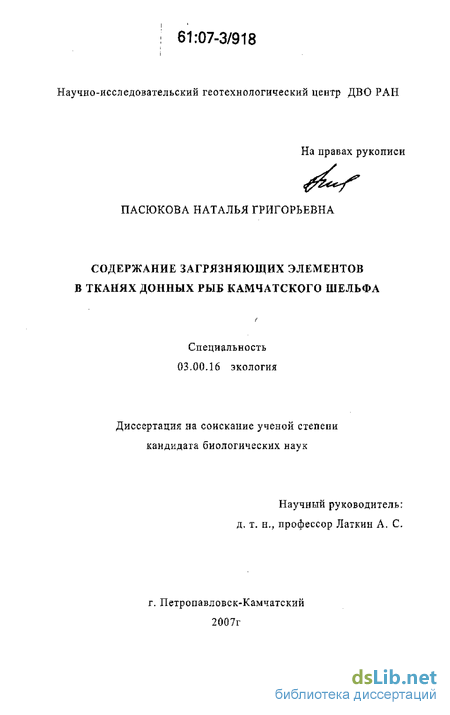 61:07-3/918

Научно-исследовательский геотехнологический центр ДВО РАН

На правах рукописи

ПАСЮКОВА НАТАЛЬЯ ГРИГОРЬЕВНА

СОДЕРЖАНИЕ ЗАГРЯЗНЯЮЩИХ ЭЛЕМЕНТОВ В ТКАНЯХ ДОННЫХ РЫБ КАМЧАТСКОГО ШЕЛЬФА

Специальность
03.00.16 экология

Диссертация на соискание ученой степени
кандидата биологических наук

Научный руководитель:
д. т. н., профессор Латкин А. С.

г. Петропавловск-Камчатский
2007г

dsLib.net
библиотека диссертаций